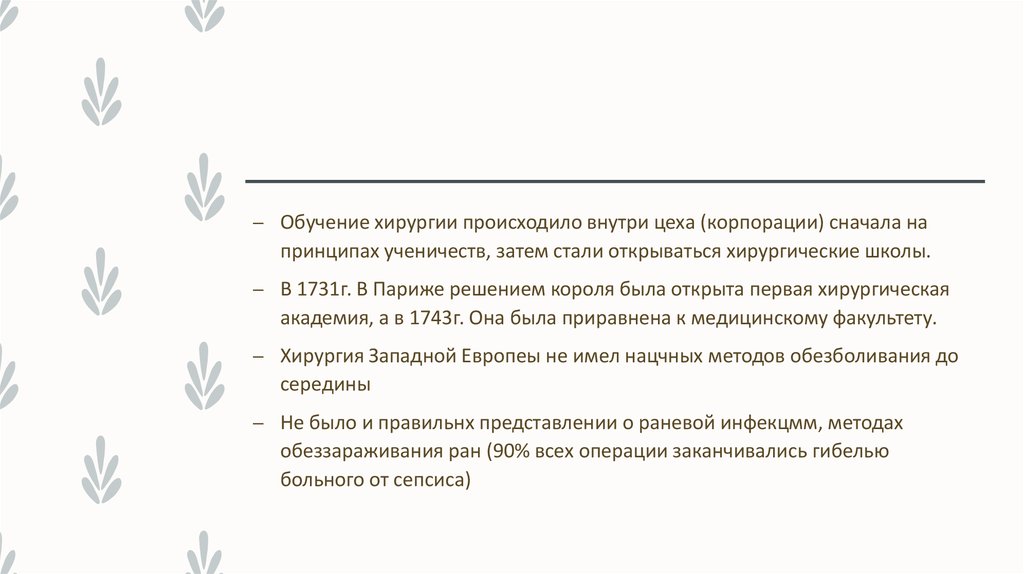 – Обучение хирургии происходило внутри цеха (корпорации) сначала на принципах ученичеств, затем стали открываться хирургические школы.

– В 1731г. В Париже решением короля была открыта первая хирургическая академия, а в 1743г. Она была приравнена к медицинскому факультету.

– Хирургия Западной Европеы не имел нацчных методов обезболивания до середины

– Не было и правильнх представлении о раневой инфекцмм, методах обеззараживания ран (90% всех операции заканчивались гибелью больного от сепсиса)